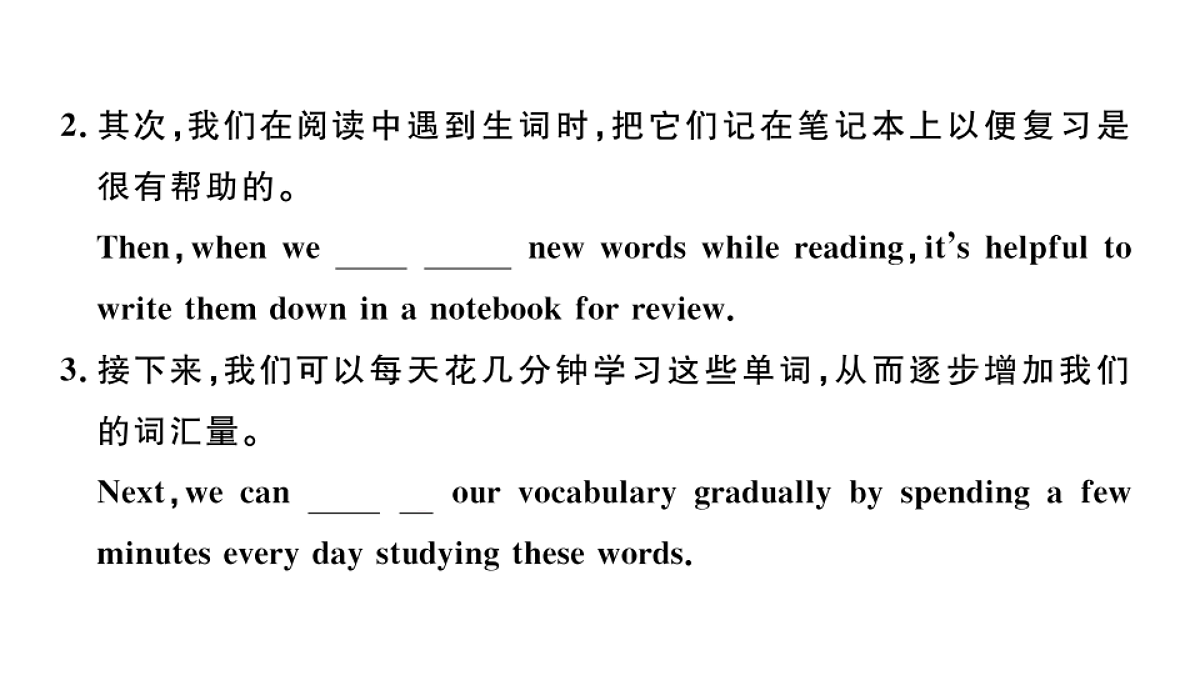 2. 其次，我们在阅读中遇到生词时，把它们记在笔记本上以便复习是很有帮助的。

Then, when we ____ _____ new words while reading, it's helpful to write them down in a notebook for review.

3. 接下来，我们可以每天花几分钟学习这些单词，从而逐步增加我们的词汇量。

Next, we can ____ __ our vocabulary gradually by spending a few minutes every day studying these words.